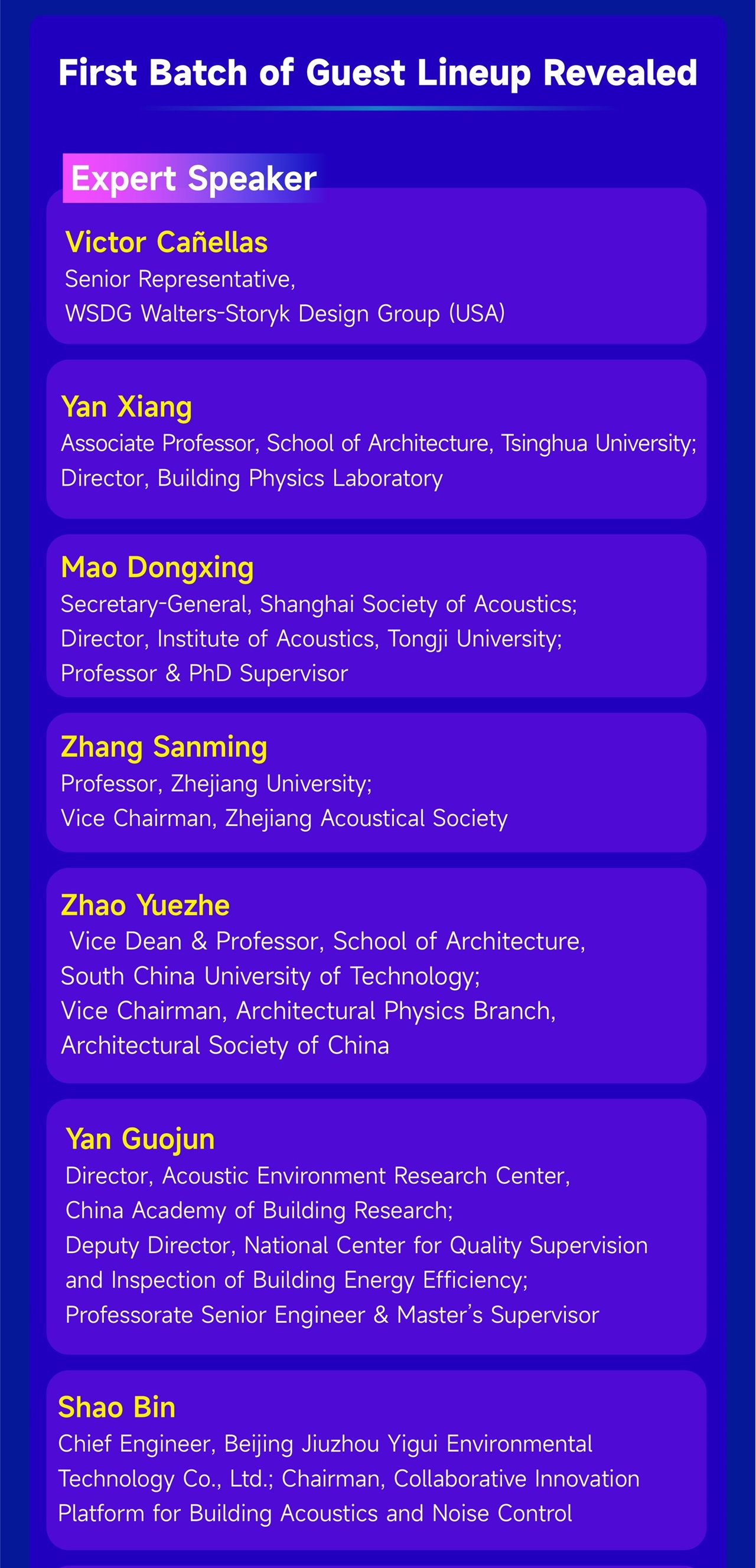 First Batch of Guest Lineup Revealed

Expert Speaker

Victor Cañellas
Senior Representative,
WSDG Walters-Storyk Design Group (USA)

Yan Xiang
Associate Professor, School of Architecture, Tsinghua University;
Director, Building Physics Laboratory

Mao Dongxing
Secretary-General, Shanghai Society of Acoustics;
Director, Institute of Acoustics, Tongji University;
Professor & PhD Supervisor

Zhang Sanming
Professor, Zhejiang University;
Vice Chairman, Zhejiang Acoustical Society

Zhao Yuezhe
Vice Dean & Professor, School of Architecture,
South China University of Technology;
Vice Chairman, Architectural Physics Branch,
Architectural Society of China

Yan Guojun
Director, Acoustic Environment Research Center,
China Academy of Building Research;
Deputy Director, National Center for Quality Supervision and Inspection of Building Energy Efficiency;
Professorate Senior Engineer & Master's Supervisor

Shao Bin
Chief Engineer, Beijing Jiuzhou Yigui Environmental Technology Co., Ltd.; Chairman, Collaborative Innovation Platform for Building Acoustics and Noise Control